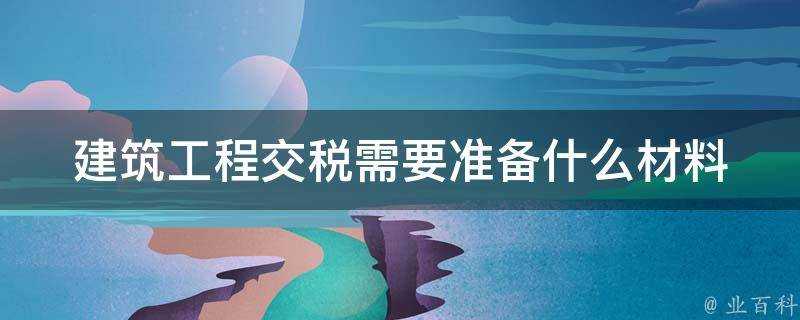 建筑工程交税需要准备什么材料

@ 业百科